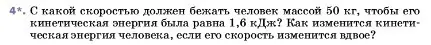 4*. С какой скоростью должен бежать человек массой 50 кг, чтобы его кинетическая энергия была равна 1,6 кДж? Как изменится кинетическая энергия человека, если его скорость изменится вдвое?